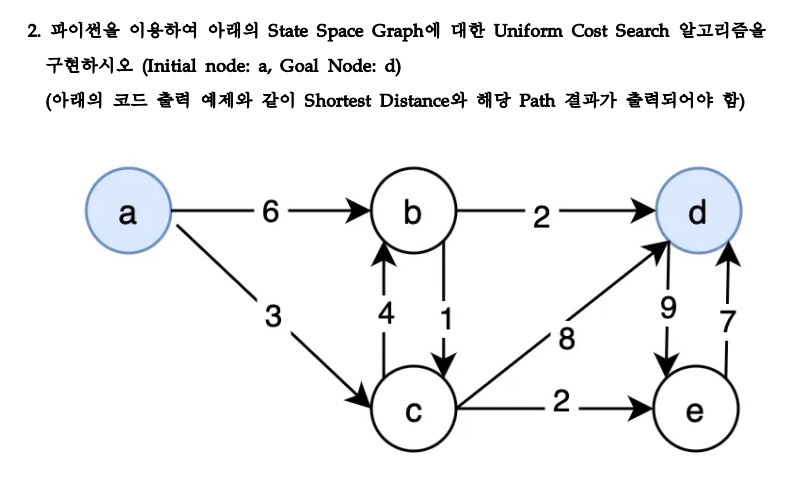 2. 파이썬을 이용하여 아래의 State Space Graph에 대한 Uniform Cost Search 알고리즘을 구현하시오 (Initial node: a, Goal Node: d)
(아래의 코드 출력 예제와 같이 Shortest Distance와 해당 Path 결과가 출력되어야 함)

a
6
b
2
d
3
4
1
8
9
7
c
2
e